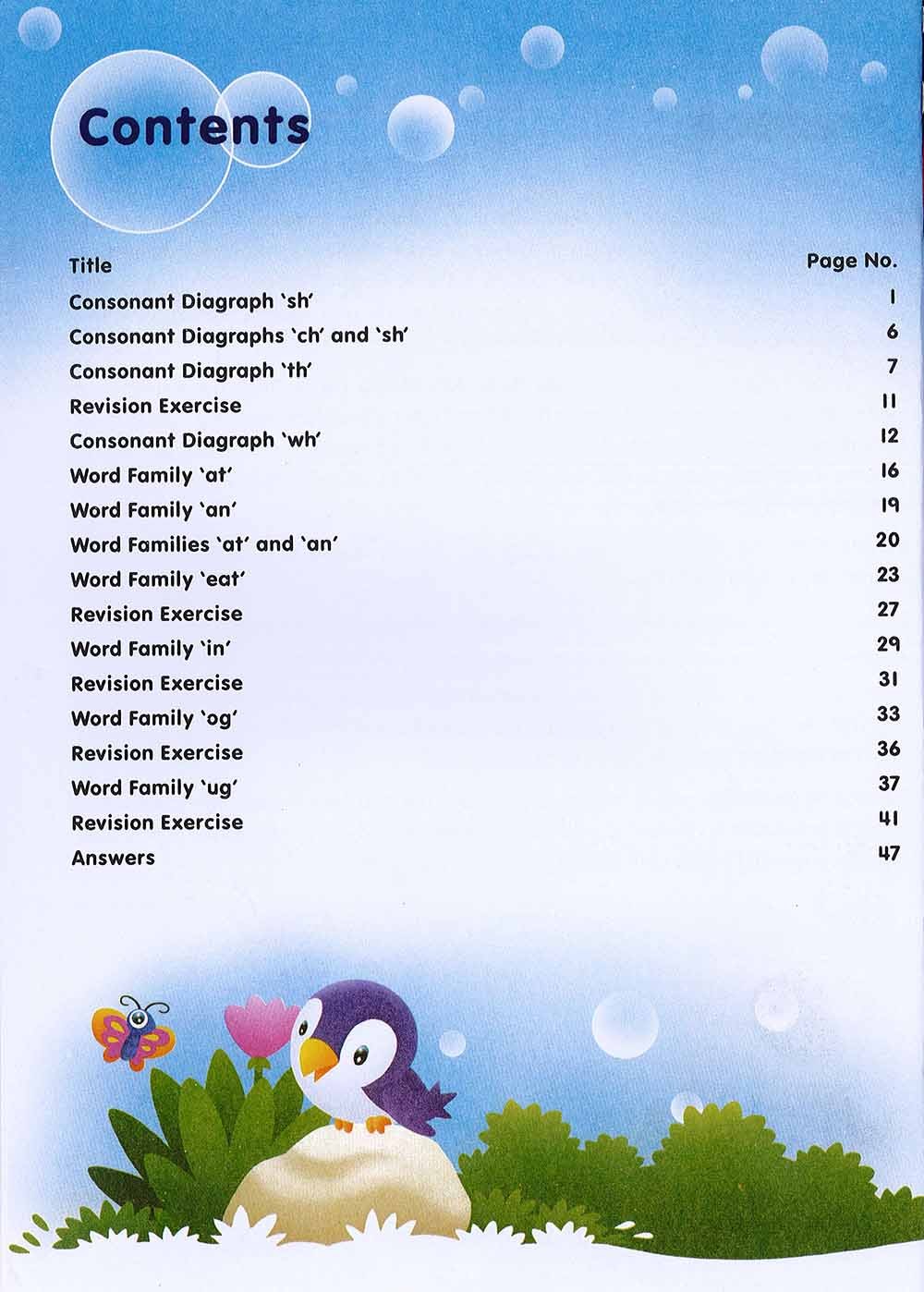 Contents

| Title | Page No. |
|---|---|
| Consonant Diagraph 'sh' | 1 |
| Consonant Diagraphs 'ch' and 'sh' | 6 |
| Consonant Diagraph 'th' | 7 |
| Revision Exercise | 11 |
| Consonant Diagraph 'wh' | 12 |
| Word Family 'at' | 16 |
| Word Family 'an' | 19 |
| Word Families 'at' and 'an' | 20 |
| Word Family 'eat' | 23 |
| Revision Exercise | 27 |
| Word Family 'in' | 29 |
| Revision Exercise | 31 |
| Word Family 'og' | 33 |
| Revision Exercise | 36 |
| Word Family 'ug' | 37 |
| Revision Exercise | 41 |
| Answers | 47 |